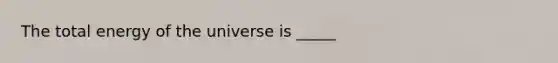 The total energy of the universe is _____